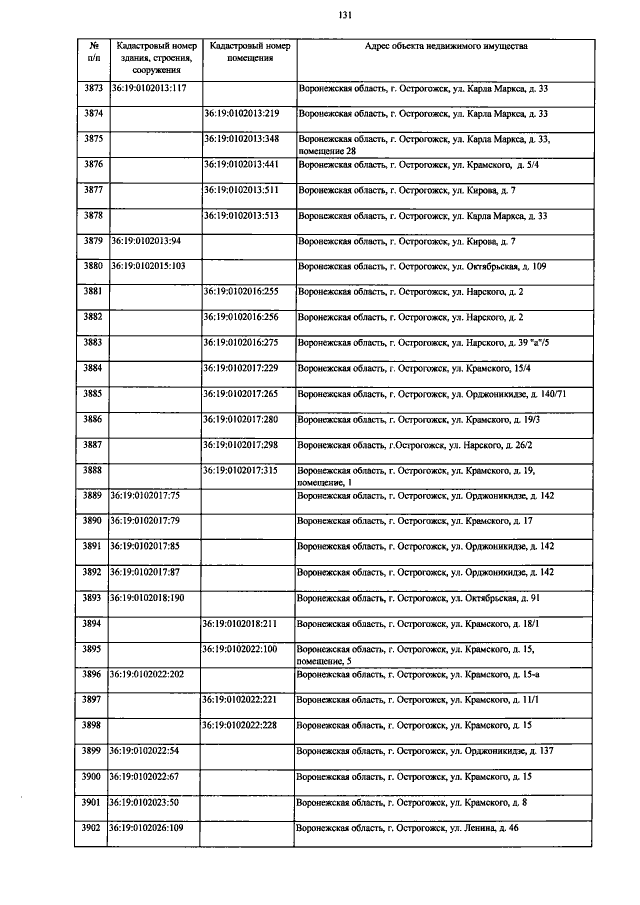 131

| № п/п | Кадастровый номер здания, строения, сооружения | Кадастровый номер помещения | Адрес объекта недвижимого имущества |
|---|---|---|---|
| 3873 | 36:19:0102013:117 |  | Воронежская область, г. Острогожск, ул. Карла Маркса, д. 33 |
| 3874 |  | 36:19:0102013:219 | Воронежская область, г. Острогожск, ул. Карла Маркса, д. 33 |
| 3875 |  | 36:19:0102013:348 | Воронежская область, г. Острогожск, ул. Карла Маркса, д. 33, помещение 28 |
| 3876 |  | 36:19:0102013:441 | Воронежская область, г. Острогожск, ул. Крамского, д. 5/4 |
| 3877 |  | 36:19:0102013:511 | Воронежская область, г. Острогожск, ул. Кирова, д. 7 |
| 3878 |  | 36:19:0102013:513 | Воронежская область, г. Острогожск, ул. Карла Маркса, д. 33 |
| 3879 | 36:19:0102013:94 |  | Воронежская область, г. Острогожск, ул. Кирова, д. 7 |
| 3880 | 36:19:0102015:103 |  | Воронежская область, г. Острогожск, ул. Октябрьская, д. 109 |
| 3881 |  | 36:19:0102016:255 | Воронежская область, г. Острогожск, ул. Нарского, д. 2 |
| 3882 |  | 36:19:0102016:256 | Воронежская область, г. Острогожск, ул. Нарского, д. 2 |
| 3883 |  | 36:19:0102016:275 | Воронежская область, г. Острогожск, ул. Нарского, д. 39 "а"/5 |
| 3884 |  | 36:19:0102017:229 | Воронежская область, г. Острогожск, ул. Крамского, 15/4 |
| 3885 |  | 36:19:0102017:265 | Воронежская область, г. Острогожск, ул. Орджоникидзе, д. 140/71 |
| 3886 |  | 36:19:0102017:280 | Воронежская область, г. Острогожск, ул. Крамского, д. 19/3 |
| 3887 |  | 36:19:0102017:298 | Воронежская область, г.Острогожск, ул. Нарского, д. 26/2 |
| 3888 |  | 36:19:0102017:315 | Воронежская область, г. Острогожск, ул. Крамского, д. 19, помещение, 1 |
| 3889 | 36:19:0102017:75 |  | Воронежская область, г. Острогожск, ул. Орджоникидзе, д. 142 |
| 3890 | 36:19:0102017:79 |  | Воронежская область, г. Острогожск, ул. Крамского, д. 17 |
| 3891 | 36:19:0102017:85 |  | Воронежская область, г. Острогожск, ул. Орджоникидзе, д. 142 |
| 3892 | 36:19:0102017:87 |  | Воронежская область, г. Острогожск, ул. Орджоникидзе, д. 142 |
| 3893 | 36:19:0102018:190 |  | Воронежская область, г. Острогожск, ул. Октябрьская, д. 91 |
| 3894 |  | 36:19:0102018:211 | Воронежская область, г. Острогожск, ул. Крамского, д. 18/1 |
| 3895 |  | 36:19:0102022:100 | Воронежская область, г. Острогожск, ул. Крамского, д. 15, помещение, 5 |
| 3896 | 36:19:0102022:202 |  | Воронежская область, г. Острогожск, ул. Крамского, д. 15-а |
| 3897 |  | 36:19:0102022:221 | Воронежская область, г. Острогожск, ул. Крамского, д. 11/1 |
| 3898 |  | 36:19:0102022:228 | Воронежская область, г. Острогожск, ул. Крамского, д. 15 |
| 3899 | 36:19:0102022:54 |  | Воронежская область, г. Острогожск, ул. Орджоникидзе, д. 137 |
| 3900 | 36:19:0102022:67 |  | Воронежская область, г. Острогожск, ул. Крамского, д. 15 |
| 3901 | 36:19:0102023:50 |  | Воронежская область, г. Острогожск, ул. Крамского, д. 8 |
| 3902 | 36:19:0102026:109 |  | Воронежская область, г. Острогожск, ул. Ленина, д. 46 |